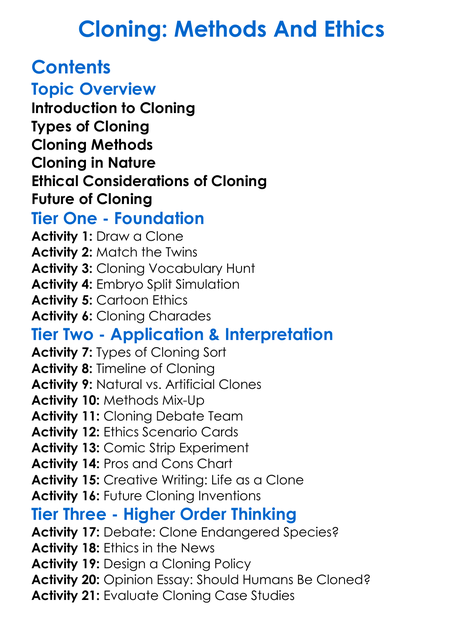 Cloning: Methods And Ethics

Contents

Topic Overview

Introduction to Cloning
Types of Cloning
Cloning Methods
Cloning in Nature
Ethical Considerations of Cloning
Future of Cloning

Tier One - Foundation

Activity 1: Draw a Clone
Activity 2: Match the Twins
Activity 3: Cloning Vocabulary Hunt
Activity 4: Embryo Split Simulation
Activity 5: Cartoon Ethics
Activity 6: Cloning Charades

Tier Two - Application & Interpretation

Activity 7: Types of Cloning Sort
Activity 8: Timeline of Cloning
Activity 9: Natural vs. Artificial Clones
Activity 10: Methods Mix-Up
Activity 11: Cloning Debate Team
Activity 12: Ethics Scenario Cards
Activity 13: Comic Strip Experiment
Activity 14: Pros and Cons Chart
Activity 15: Creative Writing: Life as a Clone
Activity 16: Future Cloning Inventions

Tier Three - Higher Order Thinking

Activity 17: Debate: Clone Endangered Species?
Activity 18: Ethics in the News
Activity 19: Design a Cloning Policy
Activity 20: Opinion Essay: Should Humans Be Cloned?
Activity 21: Evaluate Cloning Case Studies